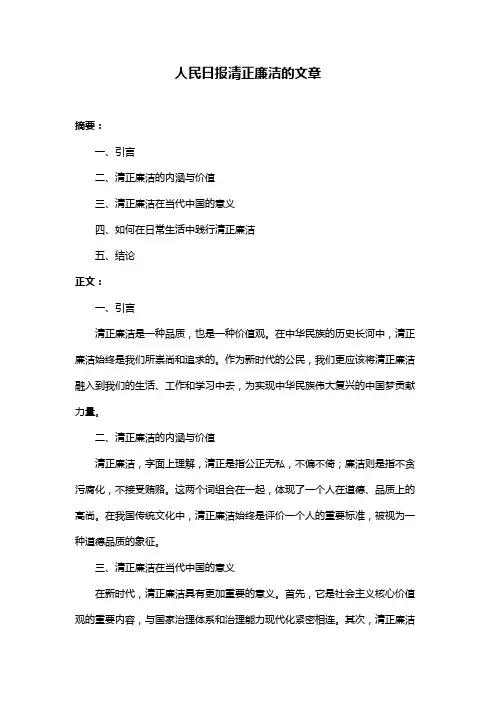 人民日报清正廉洁的文章

摘要：

一、引言

二、清正廉洁的内涵与价值

三、清正廉洁在当代中国的意义

四、如何在日常生活中践行清正廉洁

五、结论

正文：

一、引言

清正廉洁是一种品质，也是一种价值观。在中华民族的历史长河中，清正廉洁始终是我们所崇尚和追求的。作为新时代的公民，我们更应该将清正廉洁融入到我们的生活、工作和学习中去，为实现中华民族伟大复兴的中国梦贡献力量。

二、清正廉洁的内涵与价值

清正廉洁，字面上理解，清正是指公正无私，不偏不倚；廉洁则是指不贪污腐化，不接受贿赂。这两个词组合在一起，体现了一个人在道德、品质上的高尚。在我国传统文化中，清正廉洁始终是评价一个人的重要标准，被视为一种道德品质的象征。

三、清正廉洁在当代中国的意义

在新时代，清正廉洁具有更加重要的意义。首先，它是社会主义核心价值观的重要内容，与国家治理体系和治理能力现代化紧密相连。其次，清正廉洁